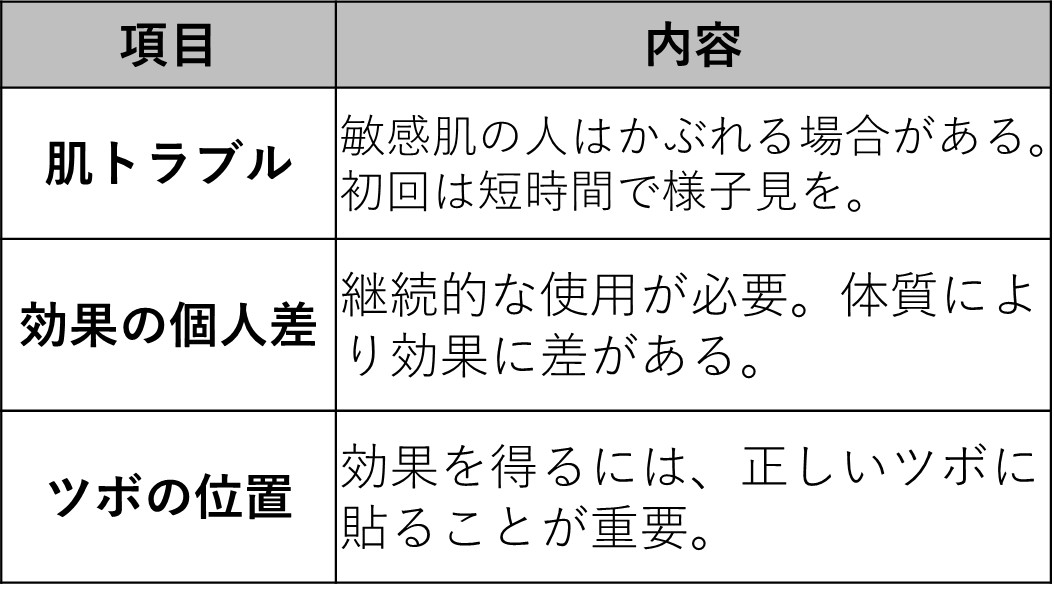 | 項目 | 内容 |
|---|---|
| 肌トラブル | 敏感肌の人はかぶれる場合がある。初回は短時間で様子見を。 |
| 効果の個人差 | 継続的な使用が必要。体質により効果に差がある。 |
| ツボの位置 | 効果を得るには、正しいツボに貼ることが重要。 |